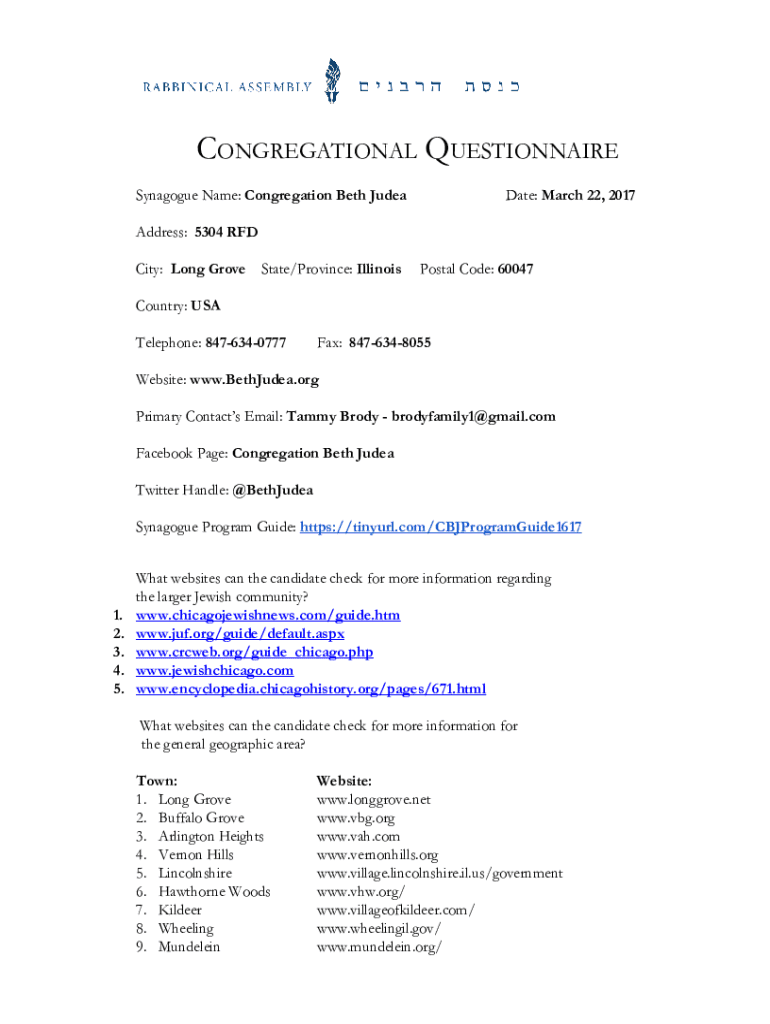 RABBINICAL ASSEMBLY כנסת הרבנים

CONGREGATIONAL QUESTIONNAIRE

Synagogue Name: Congregation Beth Judea Date: March 22, 2017

Address: 5304 RFD

City: Long Grove State/Province: Illinois Postal Code: 60047

Country: USA

Telephone: 847-634-0777 Fax: 847-634-8055

Website: www.BethJudea.org

Primary Contact's Email: Tammy Brody - brodyfamily1@gmail.com

Facebook Page: Congregation Beth Judea

Twitter Handle: @BethJudea

Synagogue Program Guide: https://tinyurl.com/CBJProgramGuide1617

What websites can the candidate check for more information regarding the larger Jewish community?
1. www.chicagojewishnews.com/guide.htm
2. www.juf.org/guide/default.aspx
3. www.crcweb.org/guide_chicago.php
4. www.jewishchicago.com
5. www.encyclopedia.chicagohistory.org/pages/671.html

What websites can the candidate check for more information for the general geographic area?

| Town: | Website: |
|---|---|
| 1. Long Grove | www.longgrove.net |
| 2. Buffalo Grove | www.vbg.org |
| 3. Arlington Heights | www.vah.com |
| 4. Vernon Hills | www.vernonhills.org |
| 5. Lincolnshire | www.village.lincolnshire.il.us/government |
| 6. Hawthorne Woods | www.vhw.org/ |
| 7. Kildeer | www.villageofkildeer.com/ |
| 8. Wheeling | www.wheelingil.gov/ |
| 9. Mundelein | www.mundelein.org/ |